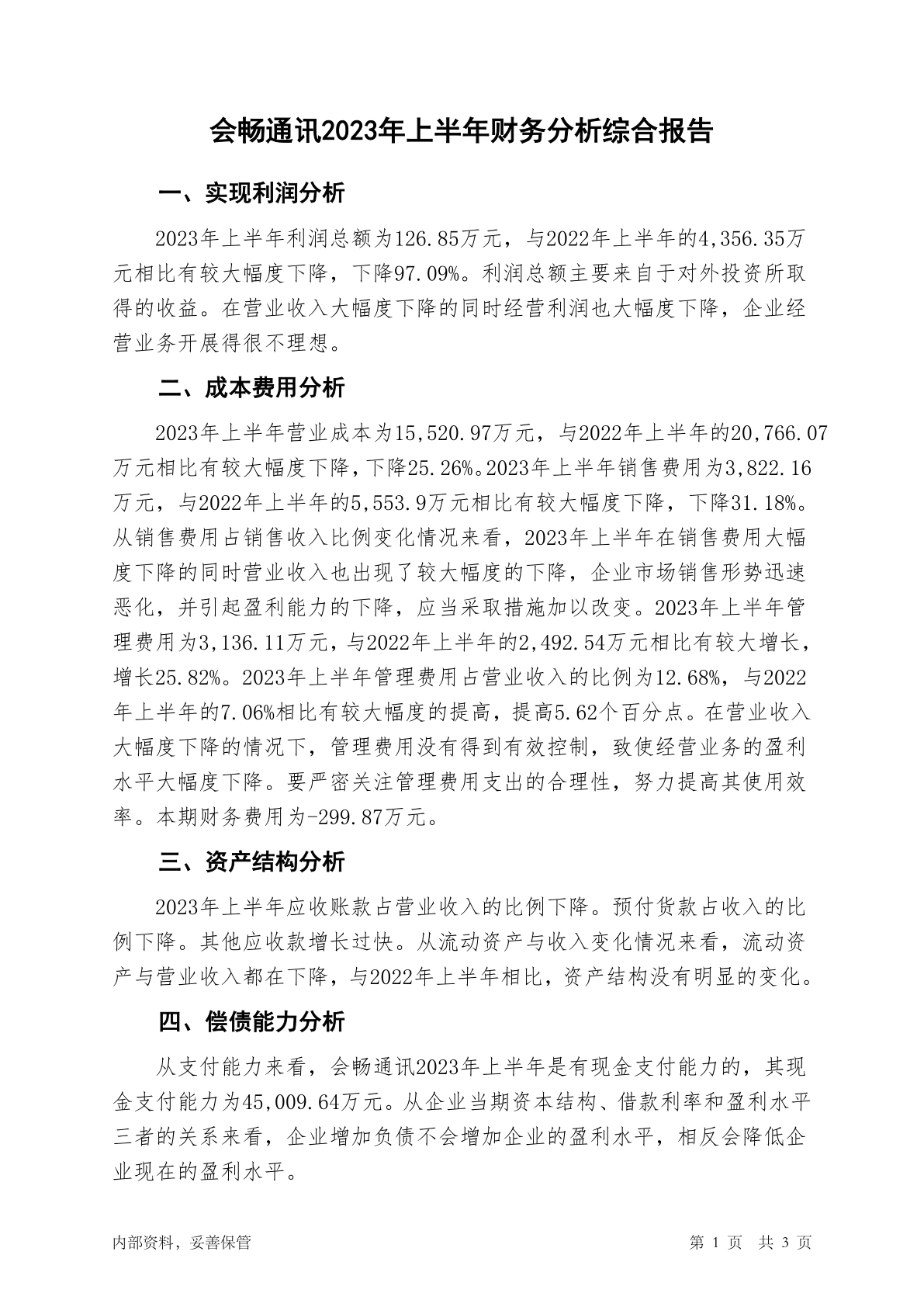 会畅通讯2023年上半年财务分析综合报告

一、实现利润分析

2023年上半年利润总额为126.85万元，与2022年上半年的4,356.35万元相比有较大幅度下降，下降97.09%。利润总额主要来自于对外投资所取得的收益。在营业收入大幅度下降的同时经营利润也大幅度下降，企业经营业务开展得很不理想。

二、成本费用分析

2023年上半年营业成本为15,520.97万元，与2022年上半年的20,766.07万元相比有较大幅度下降，下降25.26%。2023年上半年销售费用为3,822.16万元，与2022年上半年的5,553.9万元相比有较大幅度下降，下降31.18%。从销售费用占销售收入比例变化情况来看，2023年上半年在销售费用大幅度下降的同时营业收入也出现了较大幅度的下降，企业市场销售形势迅速恶化，并引起盈利能力的下降，应当采取措施加以改变。2023年上半年管理费用为3,136.11万元，与2022年上半年的2,492.54万元相比有较大增长，增长25.82%。2023年上半年管理费用占营业收入的比例为12.68%，与2022年上半年的7.06%相比有较大幅度的提高，提高5.62个百分点。在营业收入大幅度下降的情况下，管理费用没有得到有效控制，致使经营业务的盈利水平大幅度下降。要严密关注管理费用支出的合理性，努力提高其使用效率。本期财务费用为-299.87万元。

三、资产结构分析

2023年上半年应收账款占营业收入的比例下降。预付货款占收入的比例下降。其他应收款增长过快。从流动资产与收入变化情况来看，流动资产与营业收入都在下降，与2022年上半年相比，资产结构没有明显的变化。

四、偿债能力分析

从支付能力来看，会畅通讯2023年上半年是有现金支付能力的，其现金支付能力为45,009.64万元。从企业当期资本结构、借款利率和盈利水平三者的关系来看，企业增加负债不会增加企业的盈利水平，相反会降低企业现在的盈利水平。

内部资料，妥善保管

第 1 页 共 3 页